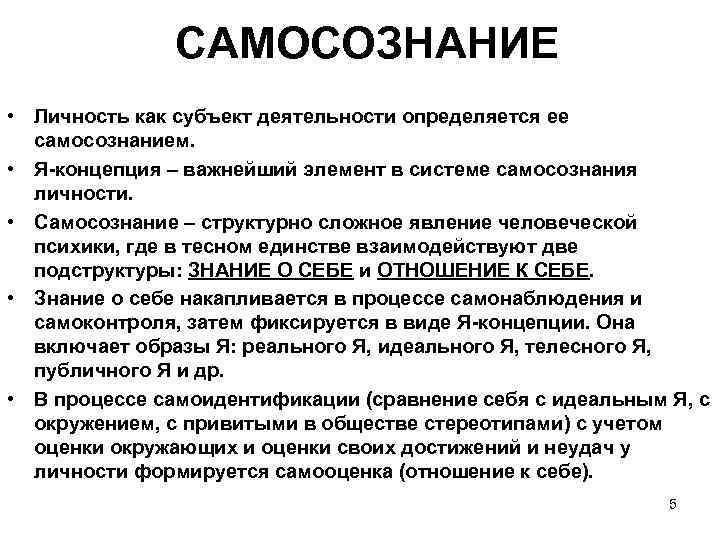 САМОСОЗНАНИЕ

• Личность как субъект деятельности определяется ее самосознанием.

• Я-концепция – важнейший элемент в системе самосознания личности.

• Самосознание – структурно сложное явление человеческой психики, где в тесном единстве взаимодействуют две подструктуры: ЗНАНИЕ О СЕБЕ и ОТНОШЕНИЕ К СЕБЕ.

• Знание о себе накапливается в процессе самонаблюдения и самоконтроля, затем фиксируется в виде Я-концепции. Она включает образы Я: реального Я, идеального Я, телесного Я, публичного Я и др.

• В процессе самоидентификации (сравнение себя с идеальным Я, с окружением, с привитыми в обществе стереотипами) с учетом оценки окружающих и оценки своих достижений и неудач у личности формируется самооценка (отношение к себе).

5